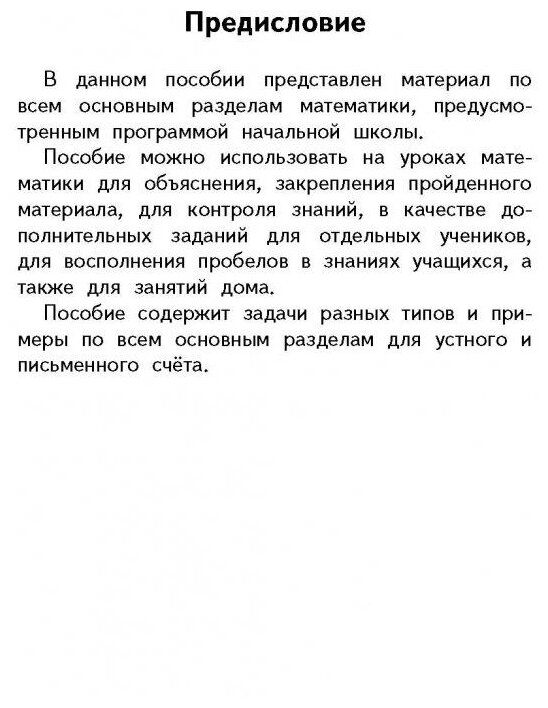 Предисловие

В данном пособии представлен материал по всем основным разделам математики, предусмотренным программой начальной школы.

Пособие можно использовать на уроках математики для объяснения, закрепления пройденного материала, для контроля знаний, в качестве дополнительных заданий для отдельных учеников, для восполнения пробелов в знаниях учащихся, а также для занятий дома.

Пособие содержит задачи разных типов и примеры по всем основным разделам для устного и письменного счёта.